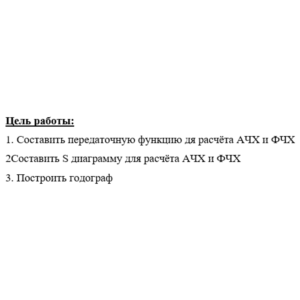 Цель работы:

1. Составить передаточную функцию дя расчёта АЧХ и ФЧХ

2Составить S диаграмму для расчёта АЧХ и ФЧХ

3. Построить годограф